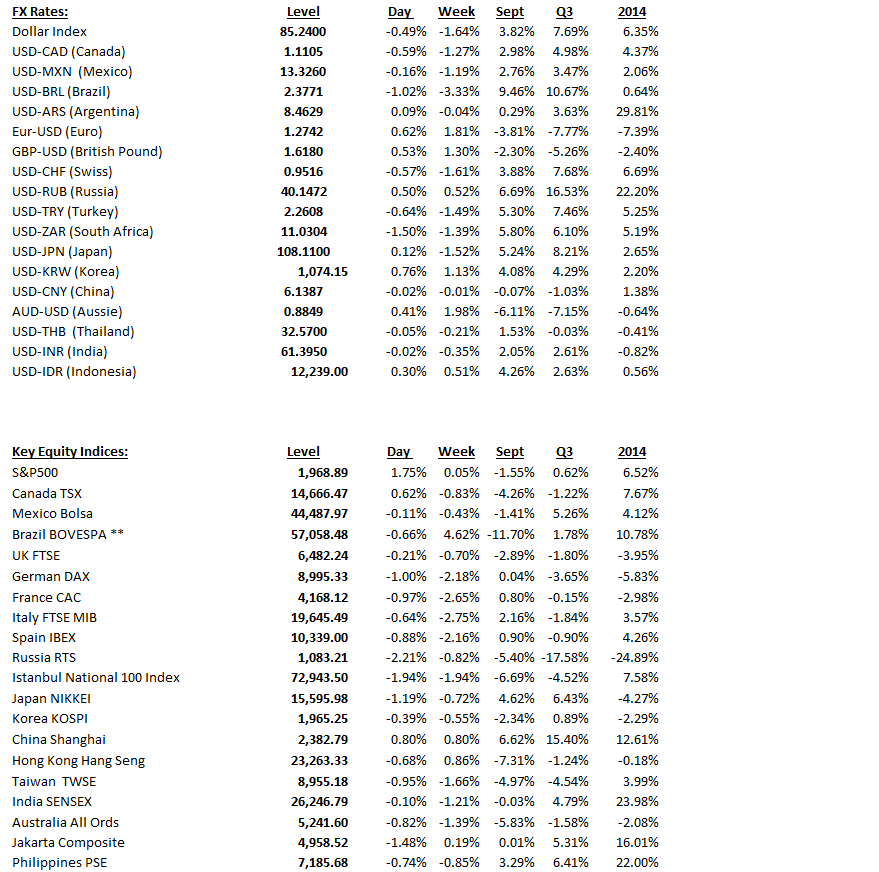 | FX Rates: | Level | Day | Week | Sept | Q3 | 2014 |
|---|---|---|---|---|---|---|
| Dollar Index | 85.2400 | -0.49% | -1.64% | 3.82% | 7.69% | 6.35% |
| USD-CAD (Canada) | 1.1105 | -0.59% | -1.27% | 2.98% | 4.98% | 4.37% |
| USD-MXN (Mexico) | 13.3260 | -0.16% | -1.19% | 2.76% | 3.47% | 2.06% |
| USD-BRL (Brazil) | 2.3771 | -1.02% | -3.33% | 9.46% | 10.67% | 0.64% |
| USD-ARS (Argentina) | 8.4629 | 0.09% | -0.04% | 0.29% | 3.63% | 29.81% |
| Eur-USD (Euro) | 1.2742 | 0.62% | 1.81% | -3.81% | -7.77% | -7.39% |
| GBP-USD (British Pound) | 1.6180 | 0.53% | 1.30% | -2.30% | -5.26% | -2.40% |
| USD-CHF (Swiss) | 0.9516 | -0.57% | -1.61% | 3.88% | 7.68% | 6.69% |
| USD-RUB (Russia) | 40.1472 | 0.50% | 0.52% | 6.69% | 16.53% | 22.20% |
| USD-TRY (Turkey) | 2.2608 | -0.64% | -1.49% | 5.30% | 7.46% | 5.25% |
| USD-ZAR (South Africa) | 11.0304 | -1.50% | -1.39% | 5.80% | 6.10% | 5.19% |
| USD-JPN (Japan) | 108.1100 | 0.12% | -1.52% | 5.24% | 8.21% | 2.65% |
| USD-KRW (Korea) | 1,074.15 | 0.76% | 1.13% | 4.08% | 4.29% | 2.20% |
| USD-CNY (China) | 6.1387 | -0.02% | -0.01% | -0.07% | -1.03% | 1.38% |
| AUD-USD (Aussie) | 0.8849 | 0.41% | 1.98% | -6.11% | -7.15% | -0.64% |
| USD-THB (Thailand) | 32.5700 | -0.05% | -0.21% | 1.53% | -0.03% | -0.41% |
| USD-INR (India) | 61.3950 | -0.02% | -0.35% | 2.05% | 2.61% | -0.82% |
| USD-IDR (Indonesia) | 12,239.00 | 0.30% | 0.51% | 4.26% | 2.63% | 0.56% |

| Key Equity Indices: | Level | Day | Week | Sept | Q3 | 2014 |
|---|---|---|---|---|---|---|
| S&P500 | 1,968.89 | 1.75% | 0.05% | -1.55% | 0.62% | 6.52% |
| Canada TSX | 14,666.47 | 0.62% | -0.83% | -4.26% | -1.22% | 7.67% |
| Mexico Bolsa | 44,487.97 | -0.11% | -0.43% | -1.41% | 5.26% | 4.12% |
| Brazil BOVESPA ** | 57,058.48 | -0.66% | 4.62% | -11.70% | 1.78% | 10.78% |
| UK FTSE | 6,482.24 | -0.21% | -0.70% | -2.89% | -1.80% | -3.95% |
| German DAX | 8,995.33 | -1.00% | -2.18% | 0.04% | -3.65% | -5.83% |
| France CAC | 4,168.12 | -0.97% | -2.65% | 0.80% | -0.15% | -2.98% |
| Italy FTSE MIB | 19,645.49 | -0.64% | -2.75% | 2.16% | -1.84% | 3.57% |
| Spain IBEX | 10,339.00 | -0.88% | -2.16% | 0.90% | -0.90% | 4.26% |
| Russia RTS | 1,083.21 | -2.21% | -0.82% | -5.40% | -17.58% | -24.89% |
| Istanbul National 100 Index | 72,943.50 | -1.94% | -1.94% | -6.69% | -4.52% | 7.58% |
| Japan NIKKEI | 15,595.98 | -1.19% | -0.72% | 4.62% | 6.43% | -4.27% |
| Korea KOSPI | 1,965.25 | -0.39% | -0.55% | -2.34% | 0.89% | -2.29% |
| China Shanghai | 2,382.79 | 0.80% | 0.80% | 6.62% | 15.40% | 12.61% |
| Hong Kong Hang Seng | 23,263.33 | -0.68% | 0.86% | -7.31% | -1.24% | -0.18% |
| Taiwan TWSE | 8,955.18 | -0.95% | -1.66% | -4.97% | -4.54% | 3.99% |
| India SENSEX | 26,246.79 | -0.10% | -1.21% | -0.03% | 4.79% | 23.98% |
| Australia All Ords | 5,241.60 | -0.82% | -1.39% | -5.83% | -1.58% | -2.08% |
| Jakarta Composite | 4,958.52 | -1.48% | 0.19% | 0.01% | 5.31% | 16.01% |
| Philippines PSE | 7,185.68 | -0.74% | -0.85% | 3.29% | 6.41% | 22.00% |